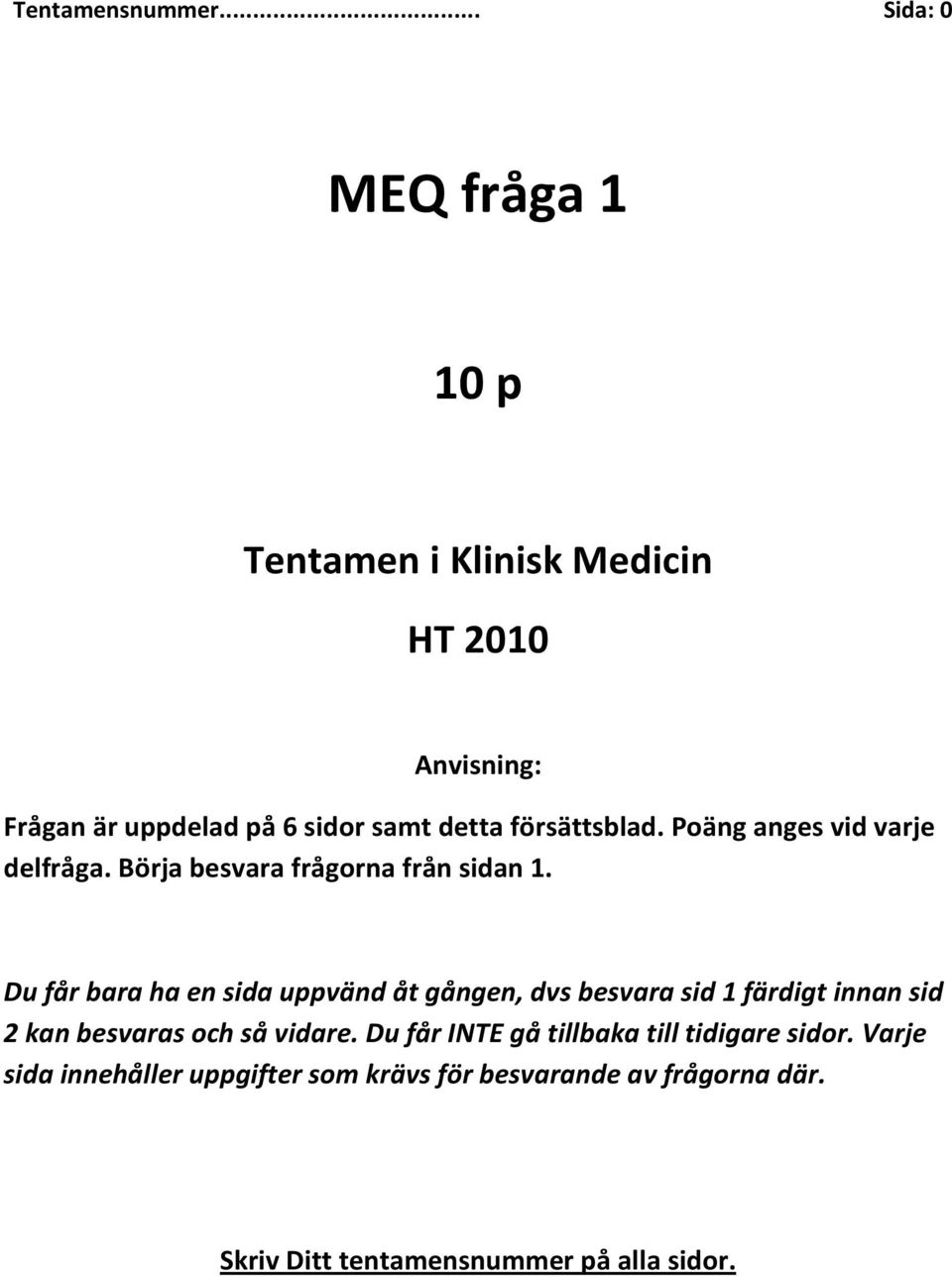 Tentamensnummer........................... Sida: 0

MEQ fråga 1

10 p

Tentamen i Klinisk Medicin

HT 2010

Anvisning:

Frågan är uppdelad på 6 sidor samt detta försättsblad. Poäng anges vid varje delfråga. Börja besvara frågorna från sidan 1.

Du får bara ha en sida uppvänd åt gången, dvs besvara sid 1 färdigt innan sid 2 kan besvaras och så vidare. Du får INTE gå tillbaka till tidigare sidor. Varje sida innehåller uppgifter som krävs för besvarande av frågorna där.

Skriv Ditt tentamensnummer på alla sidor.